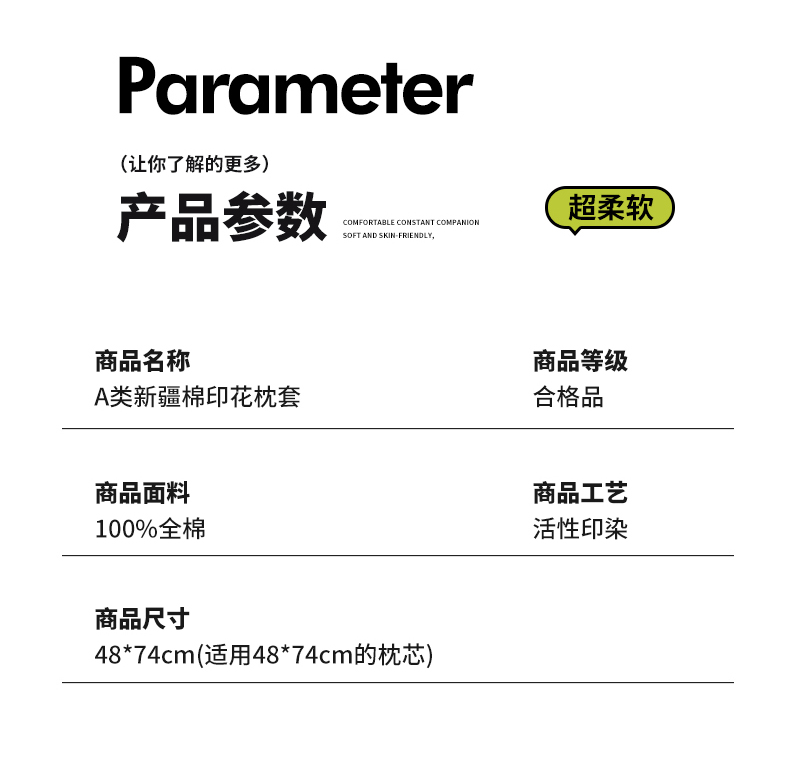 Parameter

（让你了解的更多）

产品参数

COMFORTABLE CONSTANT COMPANION
SOFT AND SKIN-FRIENDLY,

超柔软

商品名称
A类新疆棉印花枕套

商品等级
合格品

商品面料
100%全棉

商品工艺
活性印染

商品尺寸
48*74cm(适用48*74cm的枕芯)